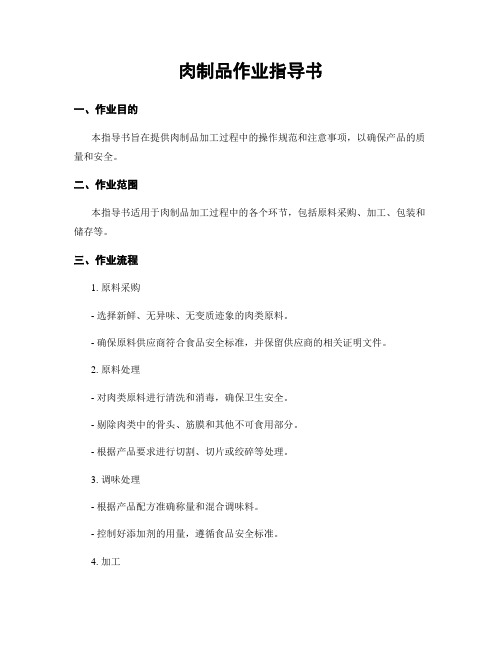 肉制品作业指导书

一、作业目的

本指导书旨在提供肉制品加工过程中的操作规范和注意事项，以确保产品的质量和安全。

二、作业范围

本指导书适用于肉制品加工过程中的各个环节，包括原料采购、加工、包装和储存等。

三、作业流程

1. 原料采购

- 选择新鲜、无异味、无变质迹象的肉类原料。

- 确保原料供应商符合食品安全标准，并保留供应商的相关证明文件。

2. 原料处理

- 对肉类原料进行清洗和消毒，确保卫生安全。

- 剔除肉类中的骨头、筋膜和其他不可食用部分。

- 根据产品要求进行切割、切片或绞碎等处理。

3. 调味处理

- 根据产品配方准确称量和混合调味料。

- 控制好添加剂的用量，遵循食品安全标准。

4. 加工